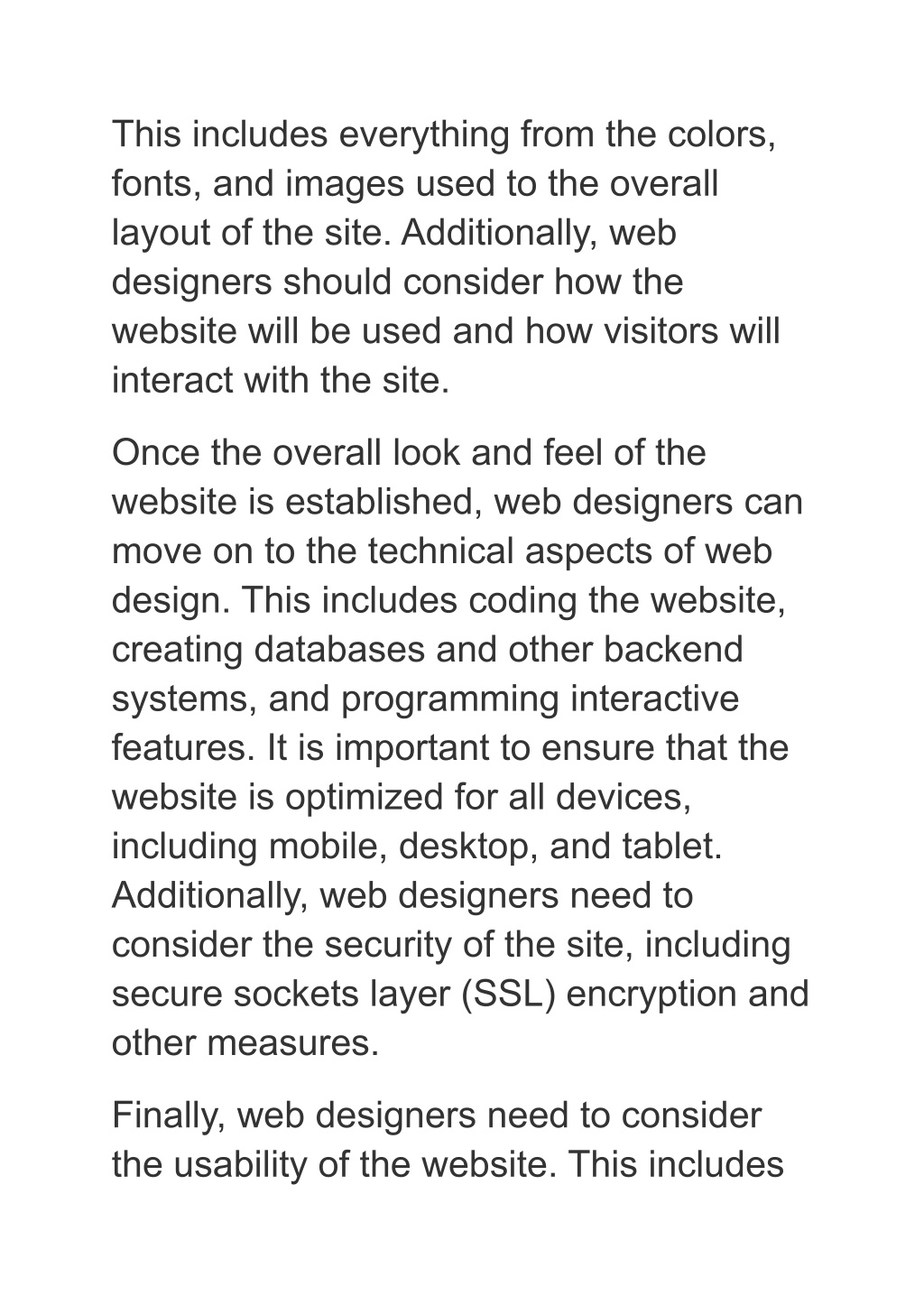 This includes everything from the colors, fonts, and images used to the overall layout of the site. Additionally, web designers should consider how the website will be used and how visitors will interact with the site.

Once the overall look and feel of the website is established, web designers can move on to the technical aspects of web design. This includes coding the website, creating databases and other backend systems, and programming interactive features. It is important to ensure that the website is optimized for all devices, including mobile, desktop, and tablet. Additionally, web designers need to consider the security of the site, including secure sockets layer (SSL) encryption and other measures.

Finally, web designers need to consider the usability of the website. This includes